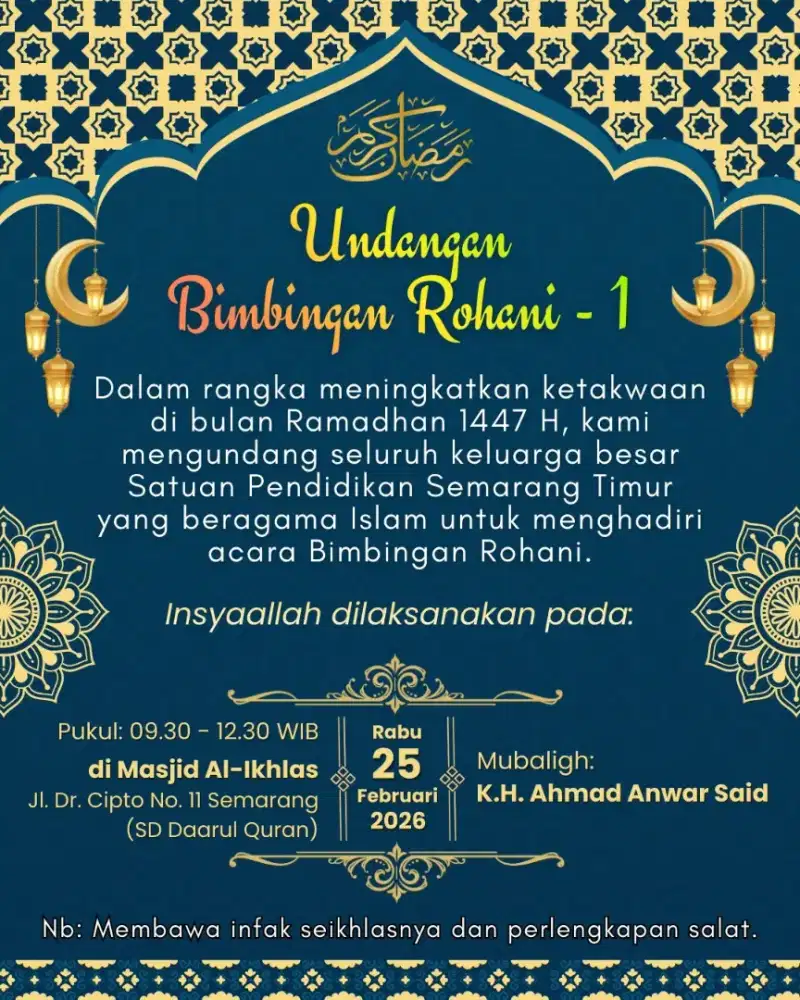 رمضان كريم

Undangan
Bimbingan Rohani - 1

Dalam rangka meningkatkan ketakwaan di bulan Ramadhan 1447 H, kami mengundang seluruh keluarga besar Satuan Pendidikan Semarang Timur yang beragama Islam untuk menghadiri acara Bimbingan Rohani.

Insyaallah dilaksanakan pada:

Pukul: 09.30 - 12.30 WIB
di Masjid Al-Ikhlas
Jl. Dr. Cipto No. 11 Semarang
(SD Daarul Quran)

Rabu
25
Februari
2026

Mubaligh:
K.H. Ahmad Anwar Said

Nb: Membawa infak seikhlasnya dan perlengkapan salat.